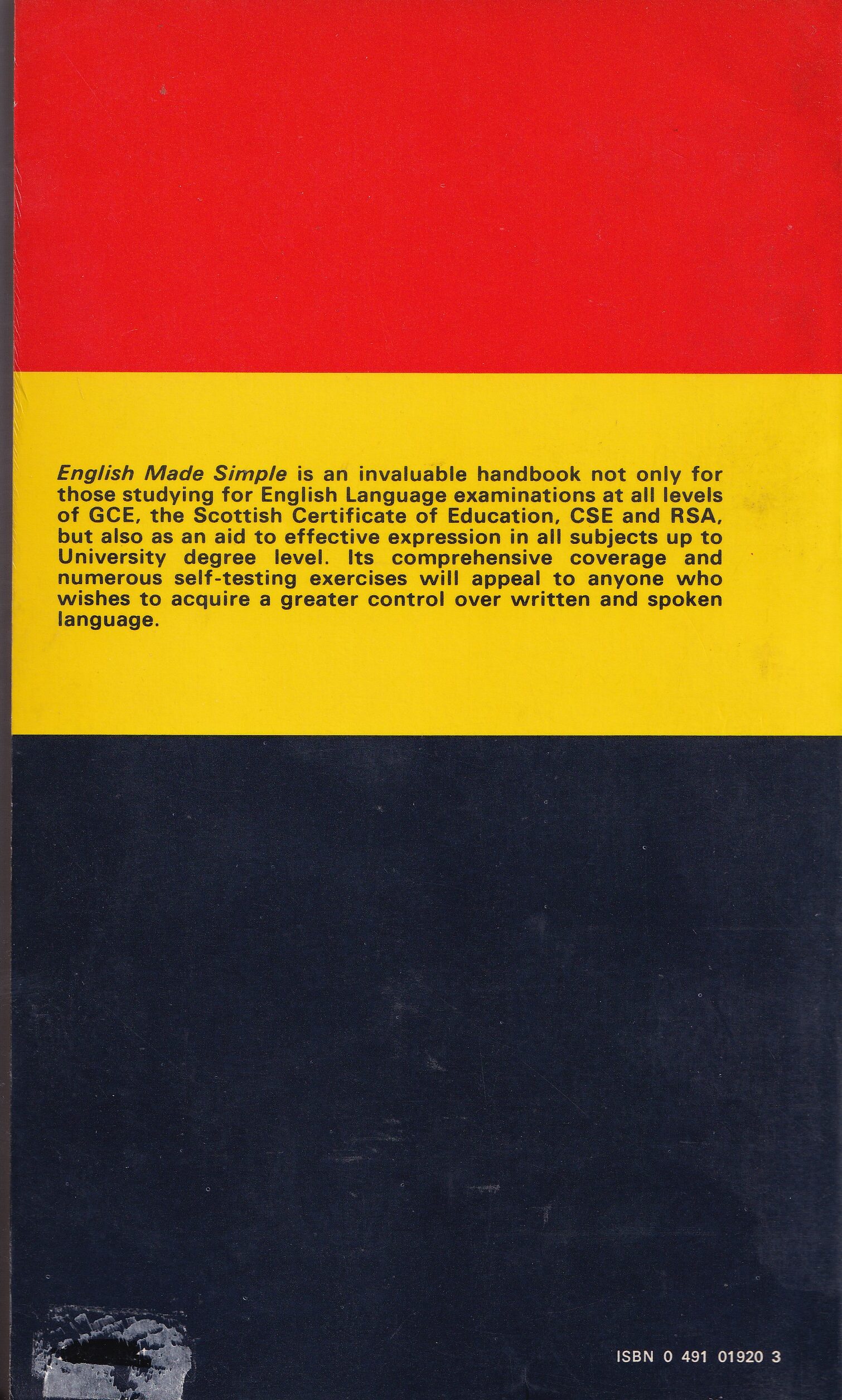 English Made Simple is an invaluable handbook not only for those studying for English Language examinations at all levels of GCE, the Scottish Certificate of Education, CSE and RSA, but also as an aid to effective expression in all subjects up to University degree level. Its comprehensive coverage and numerous self-testing exercises will appeal to anyone who wishes to acquire a greater control over written and spoken language.

ISBN 0 491 01920 3